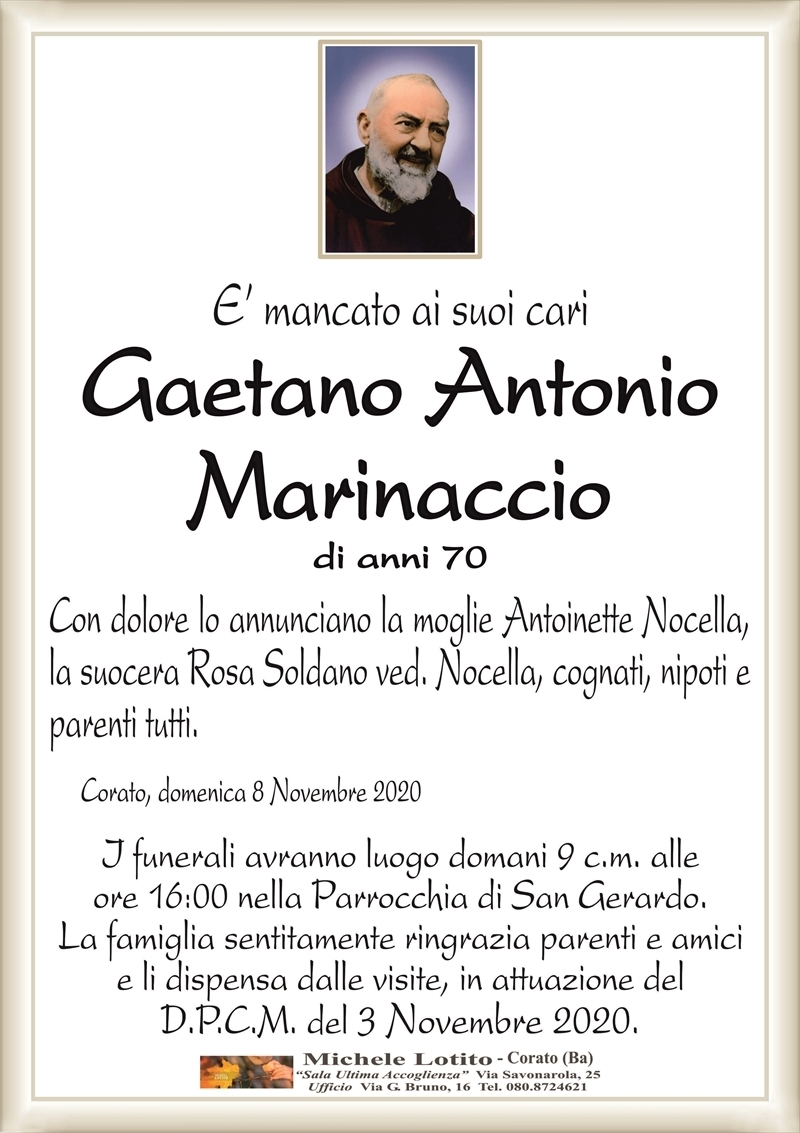 E' mancato ai suoi cari

Gaetano Antonio Marinaccio

di anni 70

Con dolore lo annunciano la moglie Antoinette Nocella, la suocera Rosa Soldano ved. Nocella, cognati, nipoti e parenti tutti.

Corato, domenica 8 Novembre 2020

I funerali avranno luogo domani 9 c.m. alle ore 16:00 nella Parrocchia di San Gerardo. La famiglia sentitamente ringrazia parenti e amici e li dispensa dalle visite, in attuazione del D.P.C.M. del 3 Novembre 2020.

Michele Lotito - Corato (Ba)
"Sala Ultima Accoglienza" Via Savonarola, 25
Ufficio Via G. Bruno, 16 Tel. 080.8724621